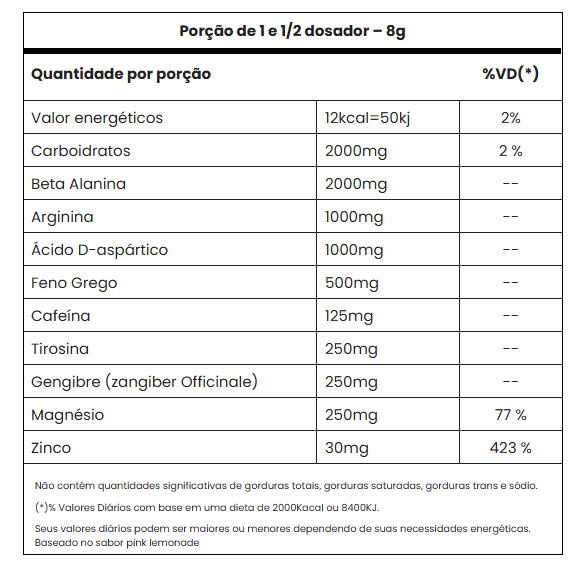 Porção de 1 e 1/2 dosador – 8g

| Quantidade por porção | | %VD(*) |
|---|---|---|
| Valor energéticos | 12kcal=50kj | 2% |
| Carboidratos | 2000mg | 2 % |
| Beta Alanina | 2000mg | -- |
| Arginina | 1000mg | -- |
| Ácido D-aspártico | 1000mg | -- |
| Feno Grego | 500mg | -- |
| Cafeína | 125mg | -- |
| Tirosina | 250mg | -- |
| Gengibre (zangiber Officinale) | 250mg | -- |
| Magnésio | 250mg | 77 % |
| Zinco | 30mg | 423 % |

Não contêm quantidades significativas de gorduras totais, gorduras saturadas, gorduras trans e sódio.

(*)% Valores Diários com base em uma dieta de 2000Kacal ou 8400KJ.

Seus valores diários podem ser maiores ou menores dependendo de suas necessidades energéticas. Baseado no sabor pink lemonade